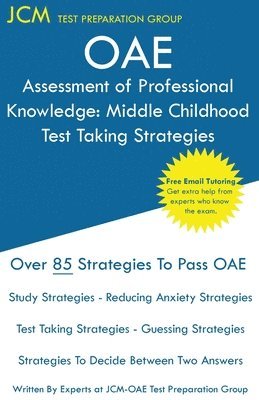 JCM TEST PREPARATION GROUP

OAE

Assessment of Professional Knowledge: Middle Childhood Test Taking Strategies

Free Email Tutoring
Get extra help from experts who know the exam.

Over 85 Strategies To Pass OAE

Study Strategies - Reducing Anxiety Strategies

Test Taking Strategies - Guessing Strategies

Strategies To Decide Between Two Answers

Written By Experts at JCM-OAE Test Preparation Group